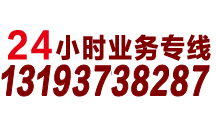 24小时业务专线
13193738287